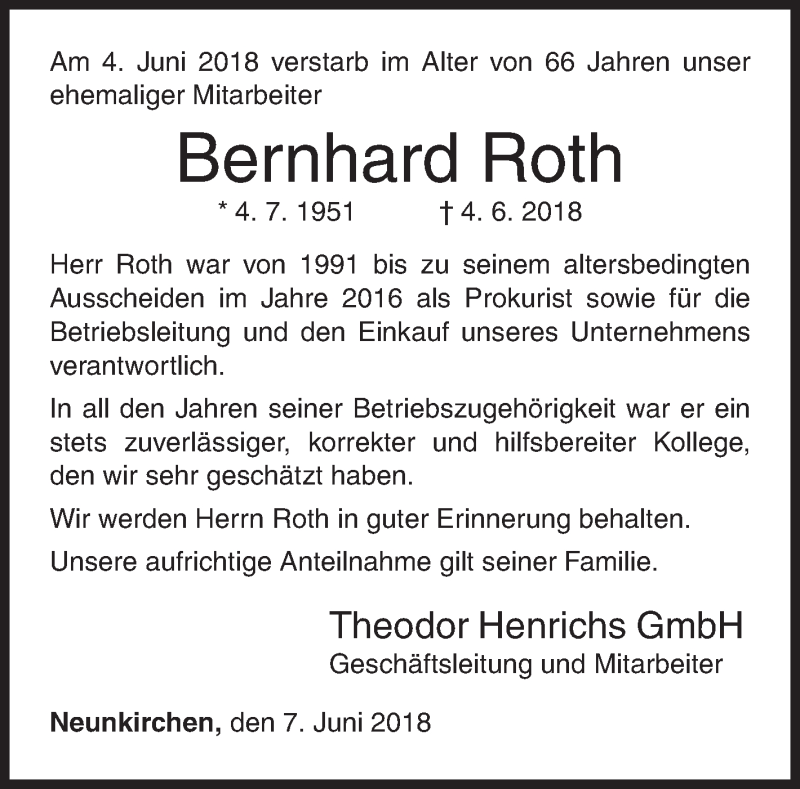 Am 4. Juni 2018 verstarb im Alter von 66 Jahren unser ehemaliger Mitarbeiter

Bernhard Roth

* 4. 7. 1951 † 4. 6. 2018

Herr Roth war von 1991 bis zu seinem altersbedingten Ausscheiden im Jahre 2016 als Prokurist sowie für die Betriebsleitung und den Einkauf unseres Unternehmens verantwortlich.

In all den Jahren seiner Betriebszugehörigkeit war er ein stets zuverlässiger, korrekter und hilfsbereiter Kollege, den wir sehr geschätzt haben.

Wir werden Herrn Roth in guter Erinnerung behalten.

Unsere aufrichtige Anteilnahme gilt seiner Familie.

Theodor Henrichs GmbH
Geschäftsleitung und Mitarbeiter

Neunkirchen, den 7. Juni 2018